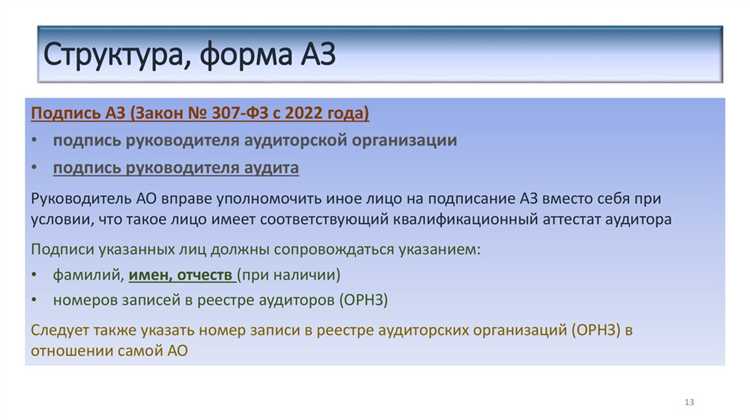 Структура, форма АЗ

Подпись АЗ (Закон № 307-ФЗ с 2022 года)

• подпись руководителя аудиторской организации

• подпись руководителя аудита

Руководитель АО вправе уполномочить иное лицо на подписание АЗ вместо себя при условии, что такое лицо имеет соответствующий квалификационный аттестат аудитора

Подписи указанных лиц должны сопровождаться указанием:

• фамилий, имен, отчеств (при наличии)

• номеров записей в реестре аудиторов (ОРНЗ)

Следует также указать номер записи в реестре аудиторских организаций (ОРНЗ) в отношении самой АО

13